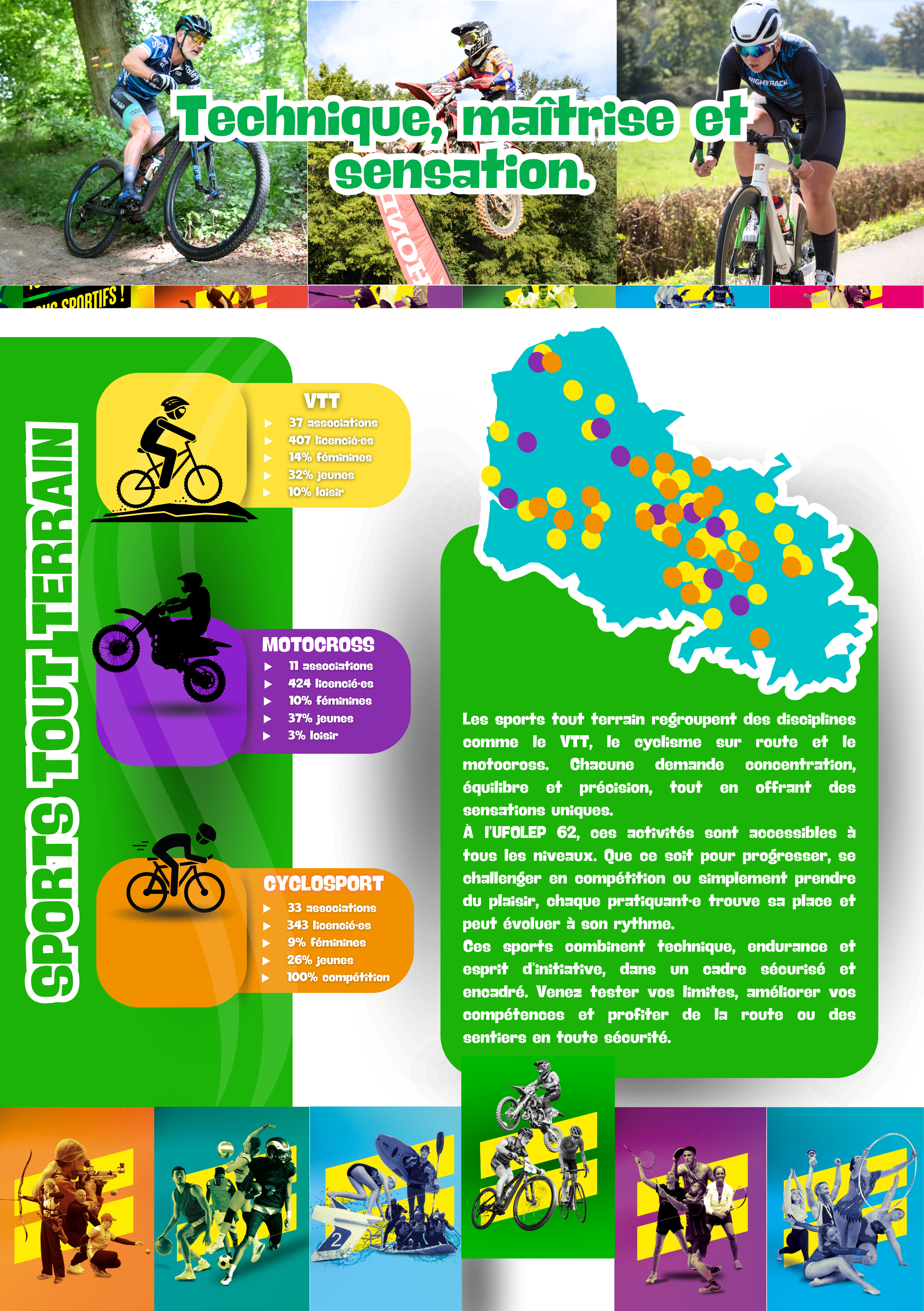 Technique, maîtrise et sensation.

SPORTS TOUT TERRAIN

VTT
▶ 37 associations
▶ 407 licencié·es
▶ 14% féminines
▶ 32% jeunes
▶ 10% loisir

MOTOCROSS
▶ 11 associations
▶ 424 licencié·es
▶ 10% féminines
▶ 37% jeunes
▶ 3% loisir

CYCLOSPORT
▶ 33 associations
▶ 343 licencié·es
▶ 9% féminines
▶ 26% jeunes
▶ 100% compétition

Les sports tout terrain regroupent des disciplines comme le VTT, le cyclisme sur route et le motocross. Chacune demande concentration, équilibre et précision, tout en offrant des sensations uniques.
À l'UFOLEP 62, ces activités sont accessibles à tous les niveaux. Que ce soit pour progresser, se challenger en compétition ou simplement prendre du plaisir, chaque pratiquant·e trouve sa place et peut évoluer à son rythme.
Ces sports combinent technique, endurance et esprit d'initiative, dans un cadre sécurisé et encadré. Venez tester vos limites, améliorer vos compétences et profiter de la route ou des sentiers en toute sécurité.